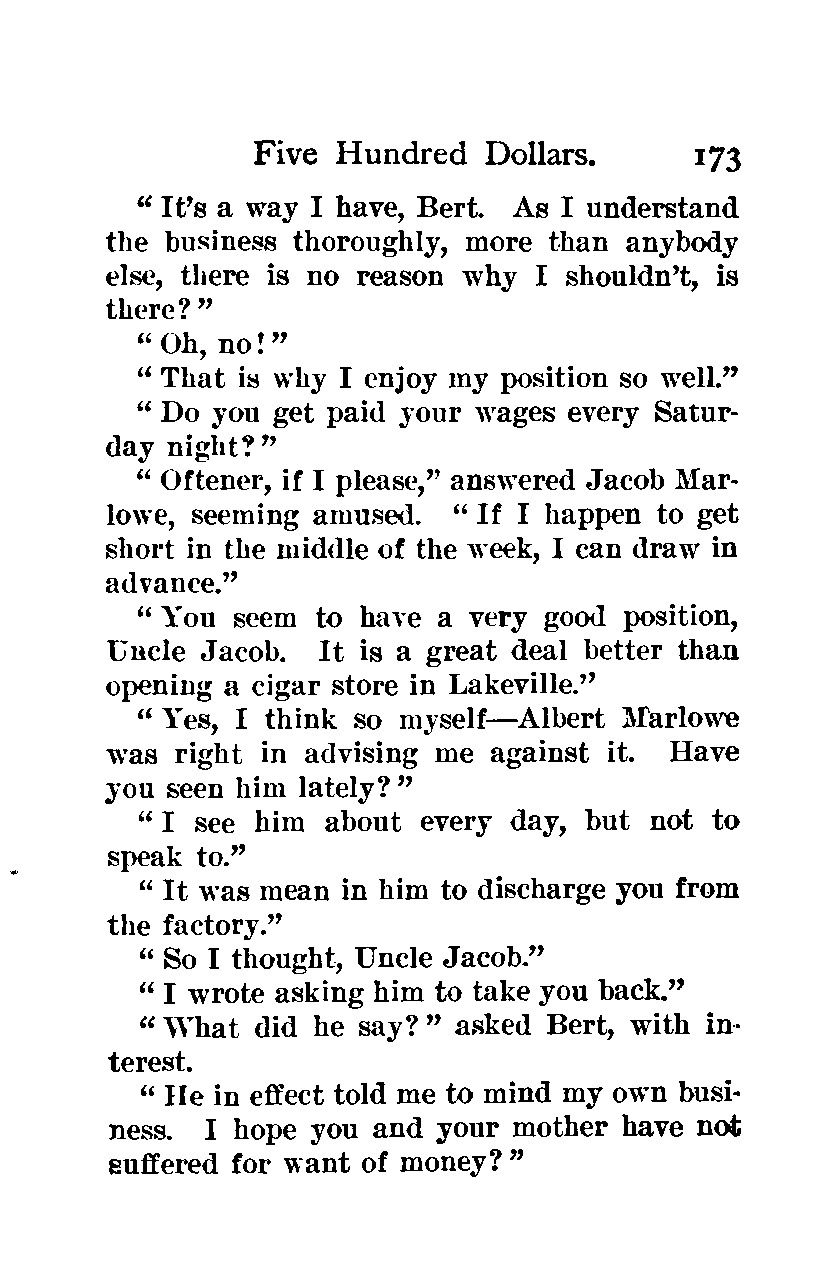 Five Hundred Dollars. 173

"It's a way I have, Bert. As I understand the business thoroughly, more than anybody else, there is no reason why I shouldn't, is there?"

"Oh, no!"

"That is why I enjoy my position so well."

"Do you get paid your wages every Saturday night?"

"Oftener, if I please," answered Jacob Marlowe, seeming amused. "If I happen to get short in the middle of the week, I can draw in advance."

"You seem to have a very good position, Uncle Jacob. It is a great deal better than opening a cigar store in Lakeville."

"Yes, I think so myself—Albert Marlowe was right in advising me against it. Have you seen him lately?"

"I see him about every day, but not to speak to."

"It was mean in him to discharge you from the factory."

"So I thought, Uncle Jacob."

"I wrote asking him to take you back."

"What did he say?" asked Bert, with interest.

"He in effect told me to mind my own business. I hope you and your mother have not suffered for want of money?"